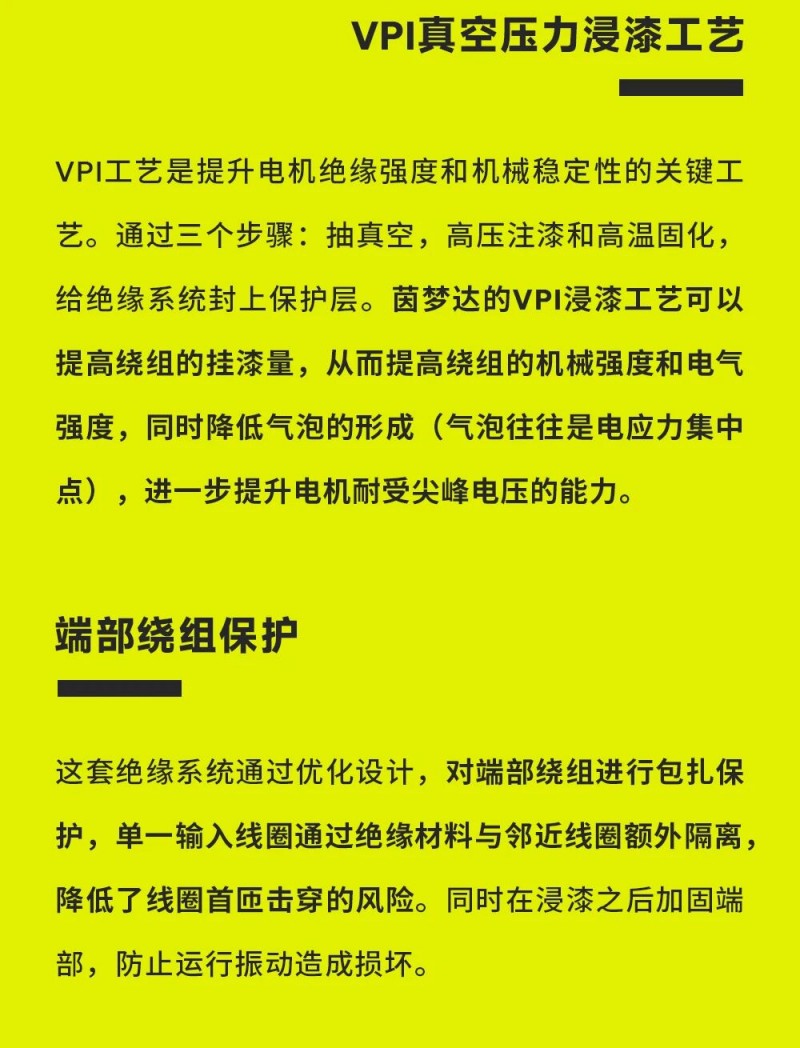 VPI真空压力浸漆工艺

VPI工艺是提升电机绝缘强度和机械稳定性的关键工艺。通过三个步骤：抽真空，高压注漆和高温固化，给绝缘系统封上保护层。茵梦达的VPI浸漆工艺可以提高绕组的挂漆量，从而提高绕组的机械强度和电气强度，同时降低气泡的形成（气泡往往是电应力集中点），进一步提升电机耐受尖峰电压的能力。

端部绕组保护

这套绝缘系统通过优化设计，对端部绕组进行包扎保护，单一输入线圈通过绝缘材料与邻近线圈额外隔离，降低了线圈首匝击穿的风险。同时在浸漆之后加固端部，防止运行振动造成损坏。